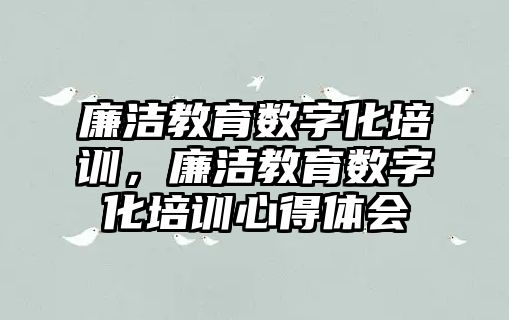 廉洁教育数字化培训，廉洁教育数字化培训心得体会